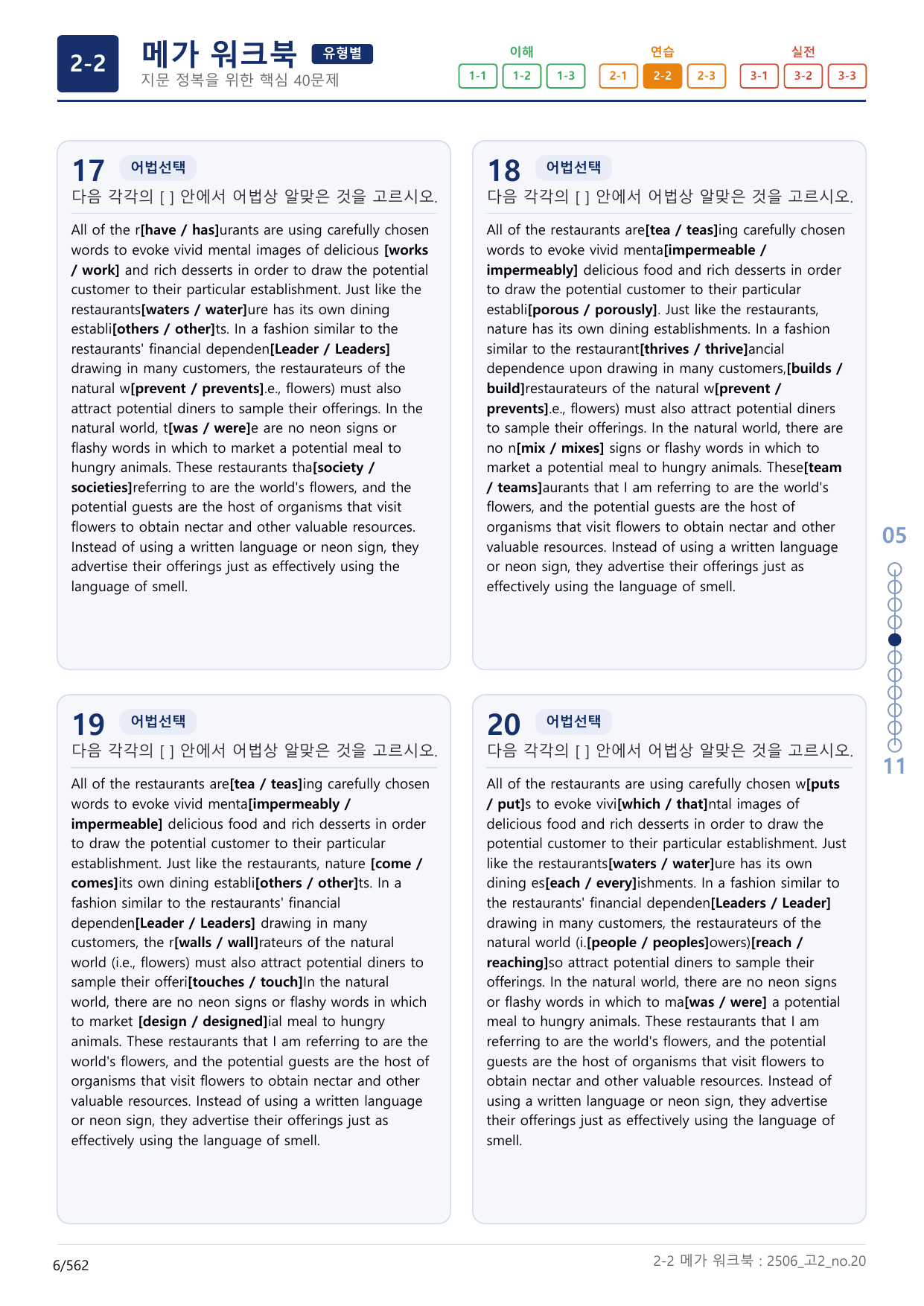 2-2

메가 워크북 유형별

지문 정복을 위한 핵심 40문제

이해
1-1 1-2 1-3

연습
2-1 2-2 2-3

실전
3-1 3-2 3-3

17 어법선택

다음 각각의 [ ] 안에서 어법상 알맞은 것을 고르시오.

All of the r[have / has]urants are using carefully chosen words to evoke vivid mental images of delicious [works / work] and rich desserts in order to draw the potential customer to their particular establishment. Just like the restaurants[waters / water]ure has its own dining establi[others / other]ts. In a fashion similar to the restaurants' financial dependen[Leader / Leaders] drawing in many customers, the restaurateurs of the natural w[prevent / prevents].e., flowers) must also attract potential diners to sample their offerings. In the natural world, t[was / were]e are no neon signs or flashy words in which to market a potential meal to hungry animals. These restaurants tha[society / societies]referring to are the world's flowers, and the potential guests are the host of organisms that visit flowers to obtain nectar and other valuable resources. Instead of using a written language or neon sign, they advertise their offerings just as effectively using the language of smell.

18 어법선택

다음 각각의 [ ] 안에서 어법상 알맞은 것을 고르시오.

All of the restaurants are[tea / teas]ing carefully chosen words to evoke vivid menta[impermeable / impermeably] delicious food and rich desserts in order to draw the potential customer to their particular establi[porous / porously]. Just like the restaurants, nature has its own dining establishments. In a fashion similar to the restaurant[thrives / thrive]ancial dependence upon drawing in many customers,[builds / build]restaurateurs of the natural w[prevent / prevents].e., flowers) must also attract potential diners to sample their offerings. In the natural world, there are no n[mix / mixes] signs or flashy words in which to market a potential meal to hungry animals. These[team / teams]aurants that I am referring to are the world's flowers, and the potential guests are the host of organisms that visit flowers to obtain nectar and other valuable resources. Instead of using a written language or neon sign, they advertise their offerings just as effectively using the language of smell.

19 어법선택

다음 각각의 [ ] 안에서 어법상 알맞은 것을 고르시오.

All of the restaurants are[tea / teas]ing carefully chosen words to evoke vivid menta[impermeably / impermeable] delicious food and rich desserts in order to draw the potential customer to their particular establishment. Just like the restaurants, nature [come / comes]its own dining establi[others / other]ts. In a fashion similar to the restaurants' financial dependen[Leader / Leaders] drawing in many customers, the r[walls / wall]rateurs of the natural world (i.e., flowers) must also attract potential diners to sample their offeri[touches / touch]In the natural world, there are no neon signs or flashy words in which to market [design / designed]ial meal to hungry animals. These restaurants that I am referring to are the world's flowers, and the potential guests are the host of organisms that visit flowers to obtain nectar and other valuable resources. Instead of using a written language or neon sign, they advertise their offerings just as effectively using the language of smell.

20 어법선택

다음 각각의 [ ] 안에서 어법상 알맞은 것을 고르시오.

All of the restaurants are using carefully chosen w[puts / put]s to evoke vivi[which / that]ntal images of delicious food and rich desserts in order to draw the potential customer to their particular establishment. Just like the restaurants[waters / water]ure has its own dining es[each / every]ishments. In a fashion similar to the restaurants' financial dependen[Leaders / Leader] drawing in many customers, the restaurateurs of the natural world (i.[people / peoples]owers)[reach / reaching]so attract potential diners to sample their offerings. In the natural world, there are no neon signs or flashy words in which to ma[was / were] a potential meal to hungry animals. These restaurants that I am referring to are the world's flowers, and the potential guests are the host of organisms that visit flowers to obtain nectar and other valuable resources. Instead of using a written language or neon sign, they advertise their offerings just as effectively using the language of smell.

05
11

6/562

2-2 메가 워크북 : 2506_고2_no.20